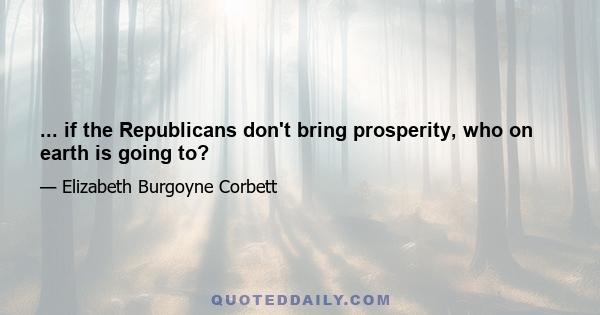 ... if the Republicans don't bring prosperity, who on earth is going to?

— Elizabeth Burgoyne Corbett

QUOTEDDAILY.COM